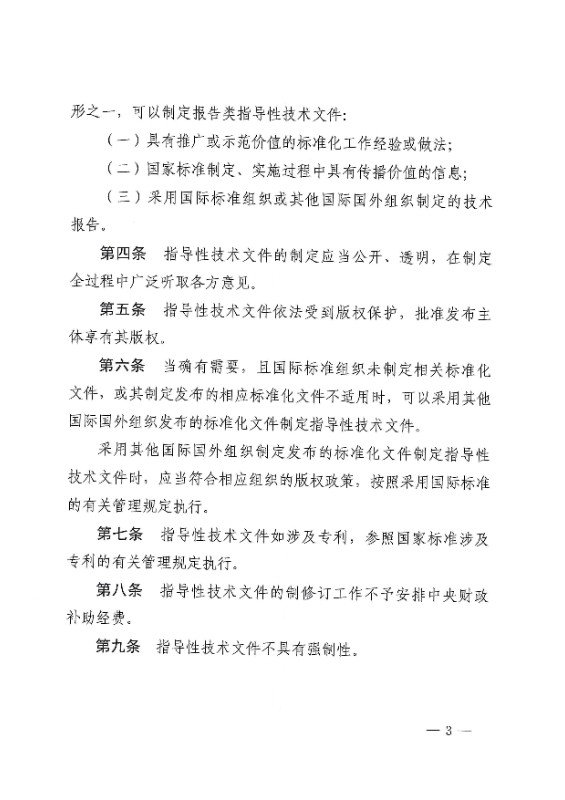 形之一，可以制定报告类指导性技术文件：

（一）具有推广或示范价值的标准化工作经验或做法；

（二）国家标准制定、实施过程中具有传播价值的信息；

（三）采用国际标准组织或其他国际国外组织制定的技术报告。

第四条　指导性技术文件的制定应当公开、透明，在制定全过程中广泛听取各方意见。

第五条　指导性技术文件依法受到版权保护，批准发布主体享有其版权。

第六条　当确有需要，且国际标准组织未制定相关标准化文件，或其制定发布的相应标准化文件不适用时，可以采用其他国际国外组织发布的标准化文件制定指导性技术文件。

采用其他国际国外组织制定发布的标准化文件制定指导性技术文件时，应当符合相应组织的版权政策，按照采用国际标准的有关管理规定执行。

第七条　指导性技术文件如涉及专利，参照国家标准涉及专利的有关管理规定执行。

第八条　指导性技术文件的制修订工作不予安排中央财政补助经费。

第九条　指导性技术文件不具有强制性。

— 3 —